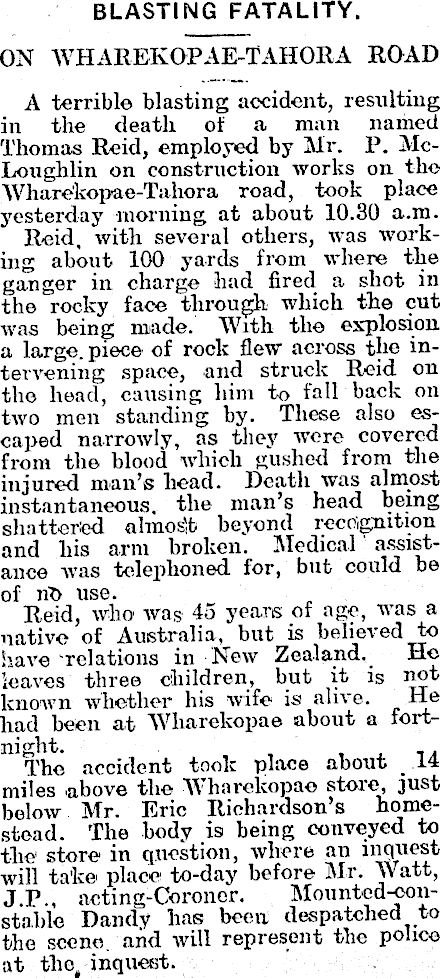 BLASTING FATALITY.

ON WHAREKOPAE-TAHORA ROAD

A terrible blasting accident, resulting in the death of a man named Thomas Reid, employed by Mr. P. McLoughlin on construction works on the Wharekopae-Tahora road, took place yesterday morning at about 10.30 a.m.

Reid, with several others, was working about 100 yards from where the ganger in charge had fired a shot in the rocky face through which the cut was being made. With the explosion a large piece of rock flew across the intervening space, and struck Reid on the head, causing him to fall back on two men standing by. These also escaped narrowly, as they were covered from the blood which gushed from the injured man's head. Death was almost instantaneous, the man's head being shattered almost beyond recognition and his arm broken. Medical assistance was telephoned for, but could be of no use.

Reid, who was 45 years of age, was a native of Australia, but is believed to have relations in New Zealand. He leaves three children, but it is not known whether his wife is alive. He had been at Wharekopae about a fortnight.

The accident took place about 14 miles above the Wharekopae store, just below Mr. Eric Richardson's homestead. The body is being conveyed to the store in question, where an inquest will take place to-day before Mr. Watt, J.P., acting-Coroner. Mounted-constable Dandy has been despatched to the scene, and will represent the police at the inquest.